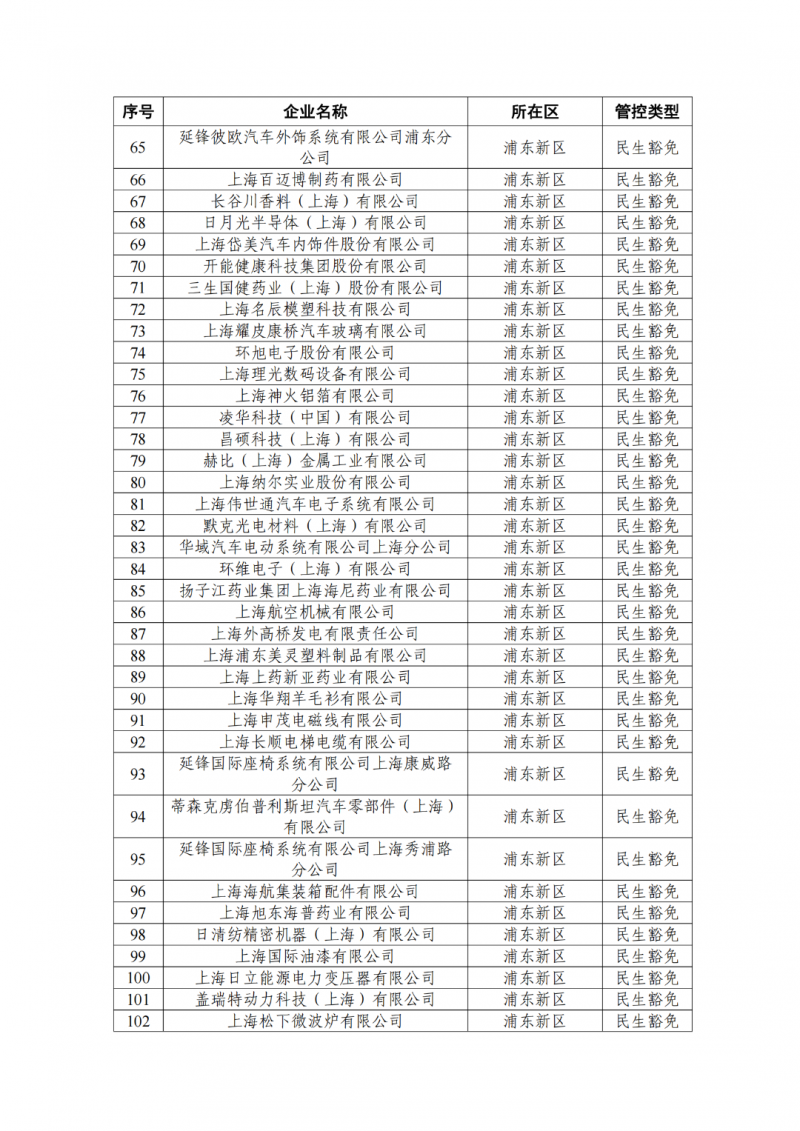 | 序号 | 企业名称 | 所在区 | 管控类型 |
|---|---|---|---|
| 65 | 延锋彼欧汽车外饰系统有限公司浦东分公司 | 浦东新区 | 民生豁免 |
| 66 | 上海百迈博制药有限公司 | 浦东新区 | 民生豁免 |
| 67 | 长谷川香料（上海）有限公司 | 浦东新区 | 民生豁免 |
| 68 | 日月光半导体（上海）有限公司 | 浦东新区 | 民生豁免 |
| 69 | 上海岱美汽车内饰件股份有限公司 | 浦东新区 | 民生豁免 |
| 70 | 开能健康科技集团股份有限公司 | 浦东新区 | 民生豁免 |
| 71 | 三生国健药业（上海）股份有限公司 | 浦东新区 | 民生豁免 |
| 72 | 上海名辰模塑科技有限公司 | 浦东新区 | 民生豁免 |
| 73 | 上海耀皮康桥汽车玻璃有限公司 | 浦东新区 | 民生豁免 |
| 74 | 环旭电子股份有限公司 | 浦东新区 | 民生豁免 |
| 75 | 上海理光数码设备有限公司 | 浦东新区 | 民生豁免 |
| 76 | 上海神火铝箔有限公司 | 浦东新区 | 民生豁免 |
| 77 | 凌华科技（中国）有限公司 | 浦东新区 | 民生豁免 |
| 78 | 昌硕科技（上海）有限公司 | 浦东新区 | 民生豁免 |
| 79 | 赫比（上海）金属工业有限公司 | 浦东新区 | 民生豁免 |
| 80 | 上海纳尔实业股份有限公司 | 浦东新区 | 民生豁免 |
| 81 | 上海伟世通汽车电子系统有限公司 | 浦东新区 | 民生豁免 |
| 82 | 默克光电材料（上海）有限公司 | 浦东新区 | 民生豁免 |
| 83 | 华域汽车电动系统有限公司上海分公司 | 浦东新区 | 民生豁免 |
| 84 | 环维电子（上海）有限公司 | 浦东新区 | 民生豁免 |
| 85 | 扬子江药业集团上海海尼药业有限公司 | 浦东新区 | 民生豁免 |
| 86 | 上海航空机械有限公司 | 浦东新区 | 民生豁免 |
| 87 | 上海外高桥发电有限责任公司 | 浦东新区 | 民生豁免 |
| 88 | 上海浦东美灵塑料制品有限公司 | 浦东新区 | 民生豁免 |
| 89 | 上海上药新亚药业有限公司 | 浦东新区 | 民生豁免 |
| 90 | 上海华翔羊毛衫有限公司 | 浦东新区 | 民生豁免 |
| 91 | 上海申茂电磁线有限公司 | 浦东新区 | 民生豁免 |
| 92 | 上海长顺电梯电缆有限公司 | 浦东新区 | 民生豁免 |
| 93 | 延锋国际座椅系统有限公司上海康威路分公司 | 浦东新区 | 民生豁免 |
| 94 | 蒂森克虏伯普利斯坦汽车零部件（上海）有限公司 | 浦东新区 | 民生豁免 |
| 95 | 延锋国际座椅系统有限公司上海秀浦路分公司 | 浦东新区 | 民生豁免 |
| 96 | 上海海航集装箱配件有限公司 | 浦东新区 | 民生豁免 |
| 97 | 上海旭东海普药业有限公司 | 浦东新区 | 民生豁免 |
| 98 | 日清纺精密机器（上海）有限公司 | 浦东新区 | 民生豁免 |
| 99 | 上海国际油漆有限公司 | 浦东新区 | 民生豁免 |
| 100 | 上海日立能源电力变压器有限公司 | 浦东新区 | 民生豁免 |
| 101 | 盖瑞特动力科技（上海）有限公司 | 浦东新区 | 民生豁免 |
| 102 | 上海松下微波炉有限公司 | 浦东新区 | 民生豁免 |